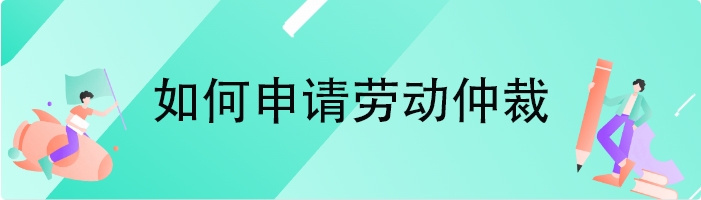 如何申请劳动仲裁